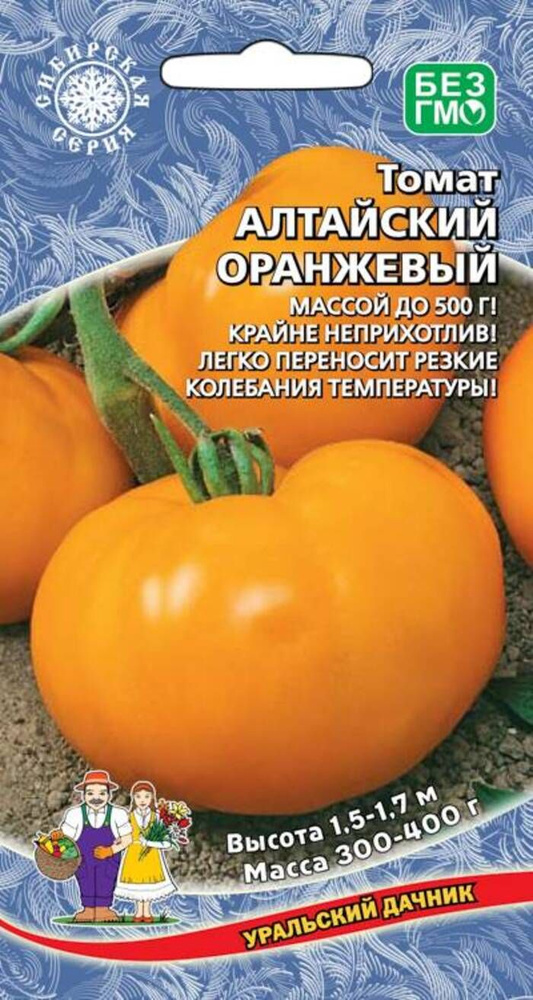 СИБИРСКАЯ СЕРИЯ

БЕЗ ГМО

Томат
АЛТАЙСКИЙ ОРАНЖЕВЫЙ

МАССОЙ ДО 500 Г!
КРАЙНЕ НЕПРИХОТЛИВ!
ЛЕГКО ПЕРЕНОСИТ РЕЗКИЕ КОЛЕБАНИЯ ТЕМПЕРАТУРЫ!

Высота 1,5-1,7 м
Масса 300-400 г

УРАЛЬСКИЙ ДАЧНИК